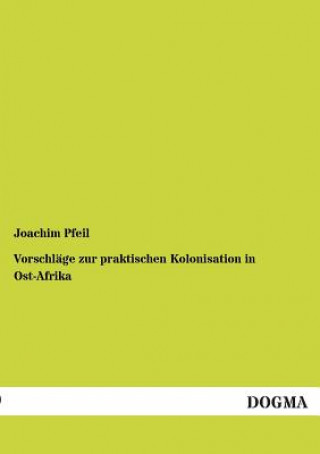 Joachim Pfeil

Vorschläge zur praktischen Kolonisation in Ost-Afrika

DOGMA